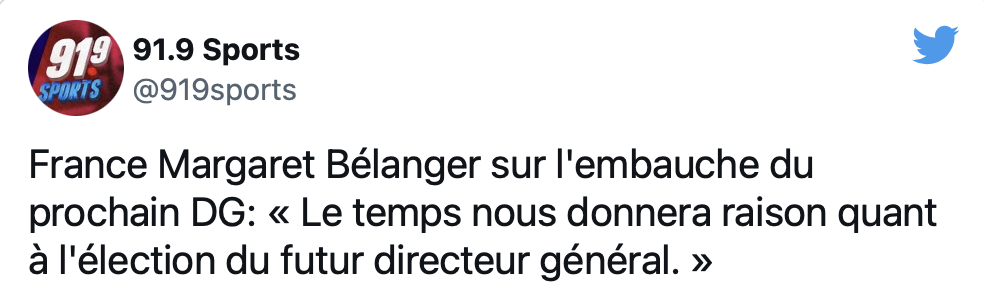 919 SPORTS

91.9 Sports
@919sports

France Margaret Bélanger sur l'embauche du prochain DG: « Le temps nous donnera raison quant à l'élection du futur directeur général. »